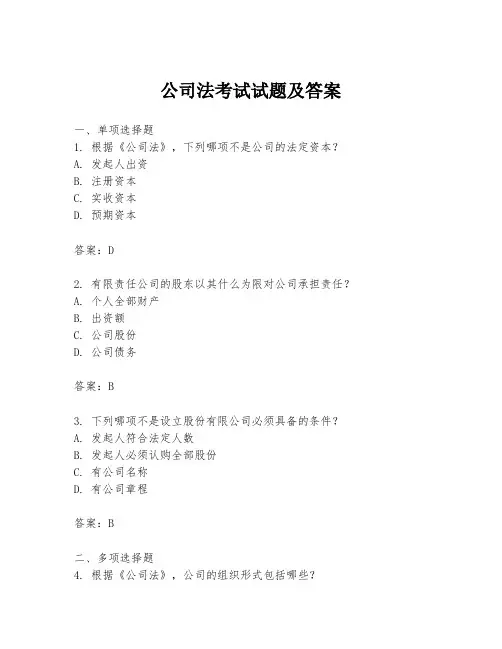 公司法考试试题及答案

一、单项选择题
1. 根据《公司法》，下列哪项不是公司的法定资本？
A. 发起人出资
B. 注册资本
C. 实收资本
D. 预期资本

答案：D

2. 有限责任公司的股东以其什么为限对公司承担责任？
A. 个人全部财产
B. 出资额
C. 公司股份
D. 公司债务

答案：B

3. 下列哪项不是设立股份有限公司必须具备的条件？
A. 发起人符合法定人数
B. 发起人必须认购全部股份
C. 有公司名称
D. 有公司章程

答案：B

二、多项选择题
4. 根据《公司法》，公司的组织形式包括哪些？